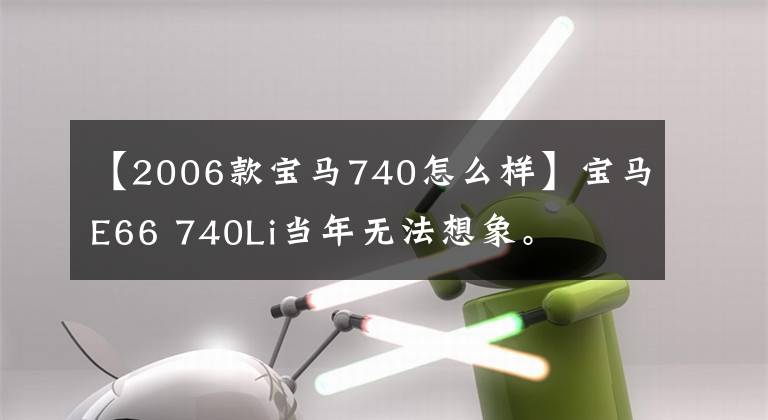 【2006款宝马740怎么样】宝马E66 740Li当年无法想象。